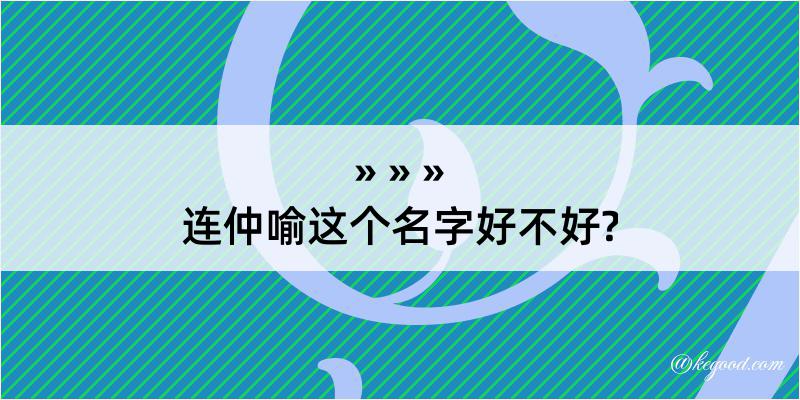 » » »
连仲喻这个名字好不好?

@kegood.com